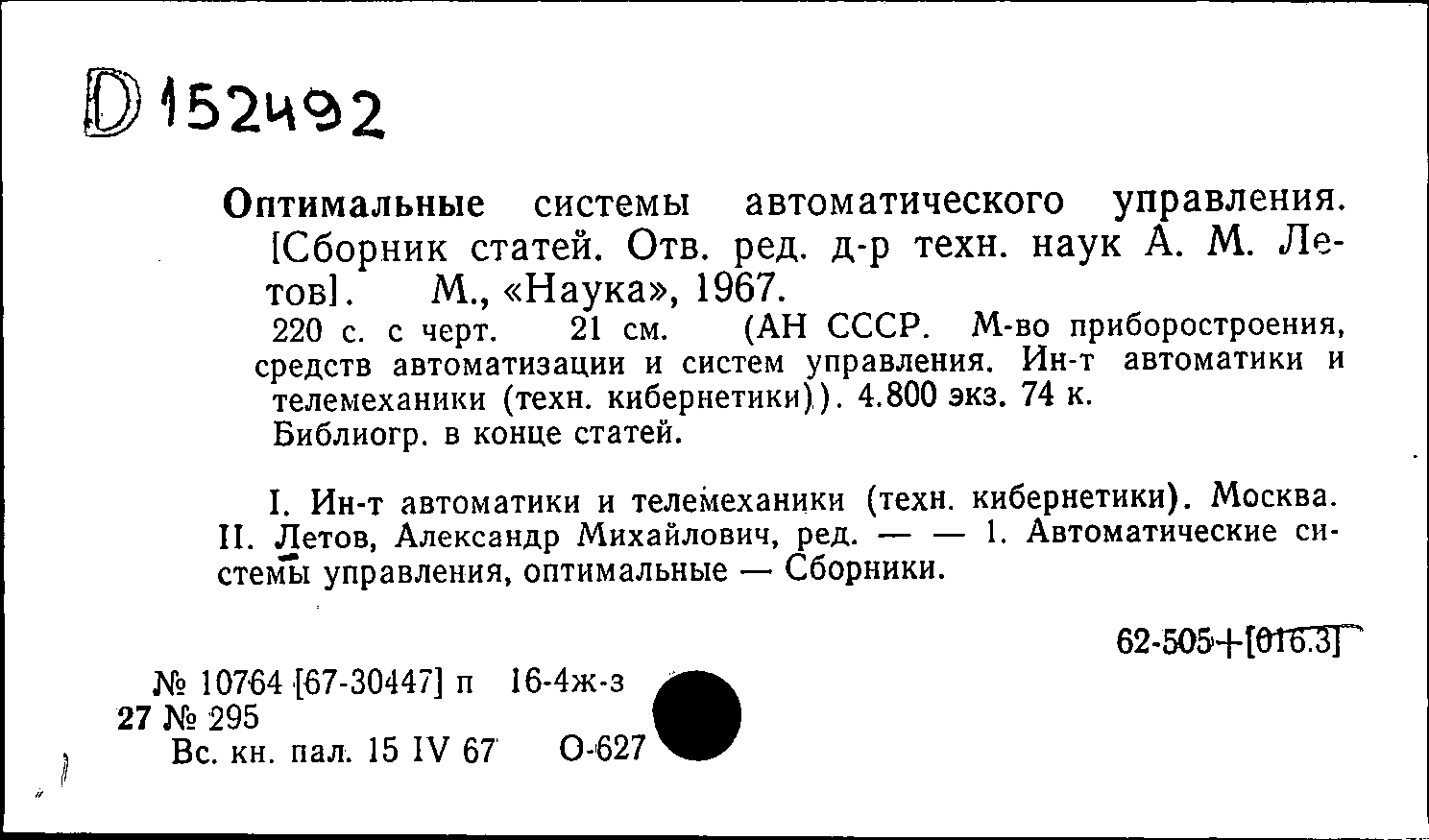 D 152492

Оптимальные системы автоматического управления. [Сборник статей. Отв. ред. д-р техн. наук А. М. Летов]. М., «Наука», 1967.

220 с. с черт. 21 см. (АН СССР. М-во приборостроения, средств автоматизации и систем управления. Ин-т автоматики и телемеханики (техн. кибернетики)). 4.800 экз. 74 к.

Библиогр. в конце статей.

I. Ин-т автоматики и телемеханики (техн. кибернетики). Москва. II. Летов, Александр Михайлович, ред. — — 1. Автоматические системы управления, оптимальные — Сборники.

62-505+[016.3]

№ 10764 [67-30447] п 16-4ж-з
27 № 295
Вс. кн. пал. 15 IV 67 О-627